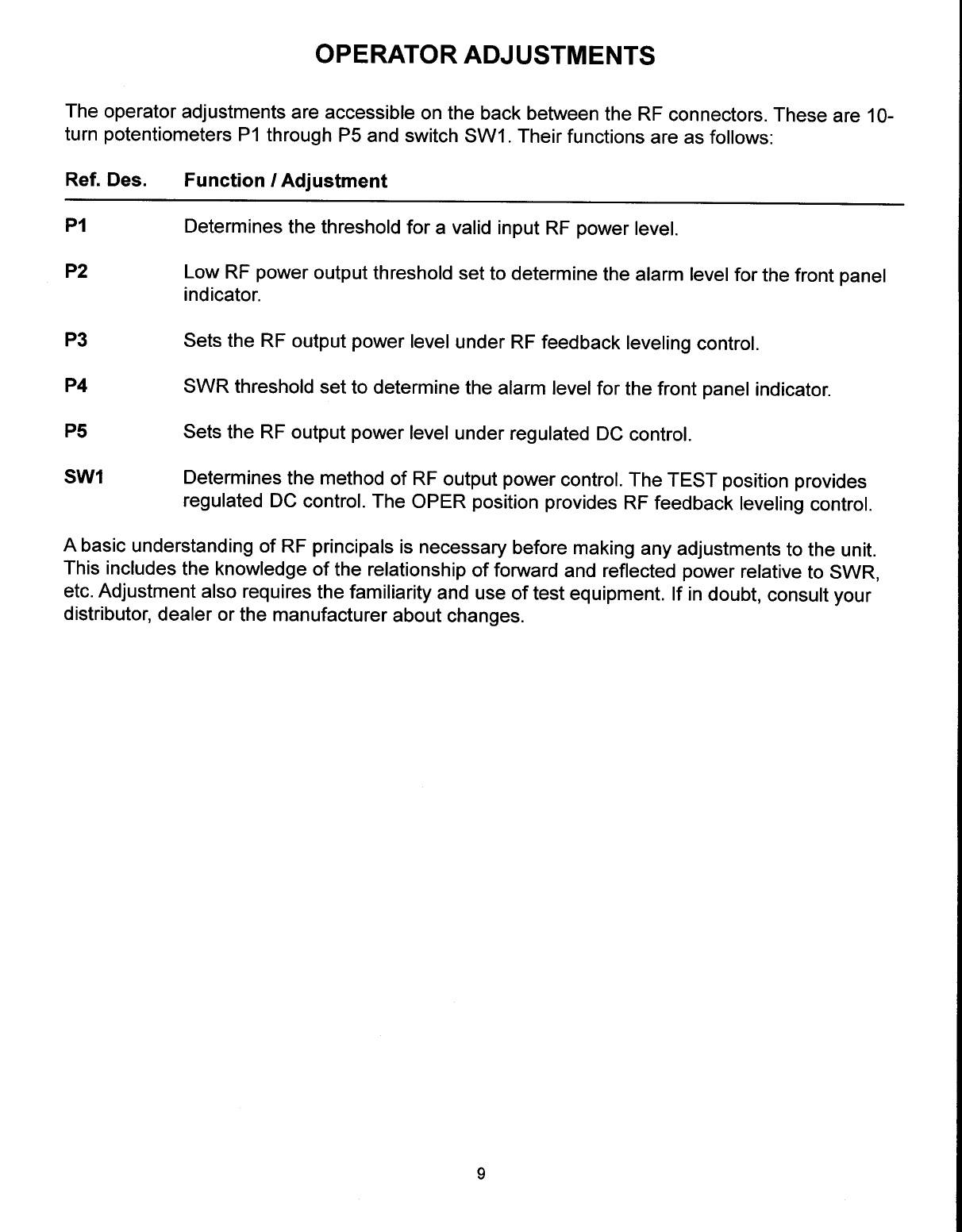 OPERATOR ADJUSTMENTS

The operator adjustments are accessible on the back between the RF connectors. These are 10-turn potentiometers P1 through P5 and switch SW1. Their functions are as follows:

| Ref. Des. | Function / Adjustment |
|---|---|
| P1 | Determines the threshold for a valid input RF power level. |
| P2 | Low RF power output threshold set to determine the alarm level for the front panel indicator. |
| P3 | Sets the RF output power level under RF feedback leveling control. |
| P4 | SWR threshold set to determine the alarm level for the front panel indicator. |
| P5 | Sets the RF output power level under regulated DC control. |
| SW1 | Determines the method of RF output power control. The TEST position provides regulated DC control. The OPER position provides RF feedback leveling control. |

A basic understanding of RF principals is necessary before making any adjustments to the unit. This includes the knowledge of the relationship of forward and reflected power relative to SWR, etc. Adjustment also requires the familiarity and use of test equipment. If in doubt, consult your distributor, dealer or the manufacturer about changes.

9